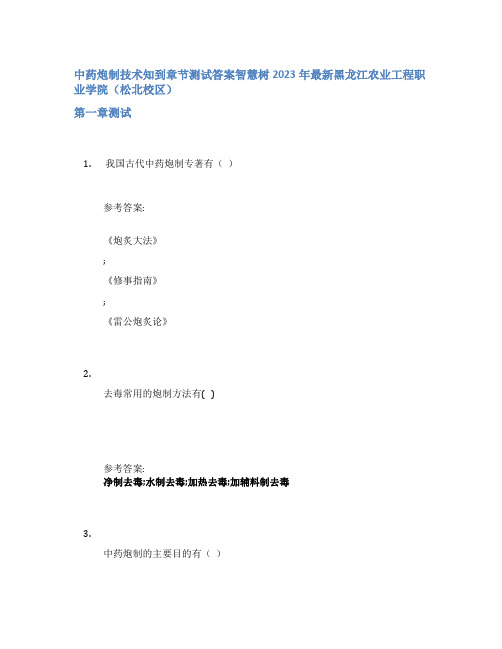 中药炮制技术知到章节测试答案智慧树 2023 年最新黑龙江农业工程职业学院（松北校区）

第一章测试

1. 我国古代中药炮制专著有（ ）

参考答案:

《炮炙大法》

;

《修事指南》

;

《雷公炮炙论》

2.

去毒常用的炮制方法有( )

参考答案:

净制去毒;水制去毒;加热去毒;加辅料制去毒

3.

中药炮制的主要目的有（ ）